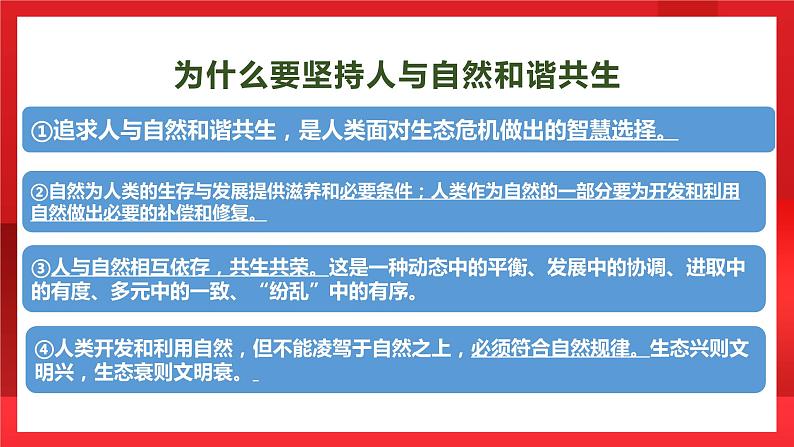 为什么要坚持人与自然和谐共生

①追求人与自然和谐共生，是人类面对生态危机做出的智慧选择。

②自然为人类的生存与发展提供滋养和必要条件；人类作为自然的一部分要为开发和利用自然做出必要的补偿和修复。

③人与自然相互依存，共生共荣。这是一种动态中的平衡、发展中的协调、进取中的有度、多元中的一致、“纷乱”中的有序。

④人类开发和利用自然，但不能凌驾于自然之上，必须符合自然规律。生态兴则文明兴，生态衰则文明衰。